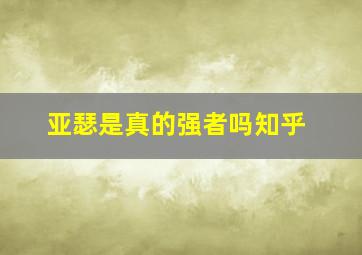 亚瑟是真的强者吗知乎